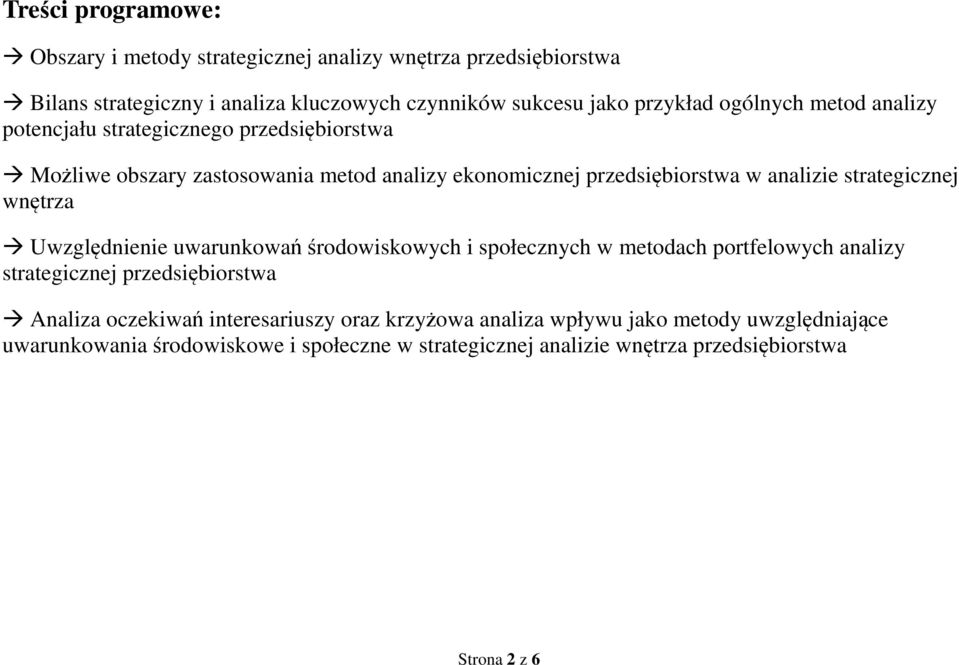 Treści programowe:

→ Obszary i metody strategicznej analizy wnętrza przedsiębiorstwa

→ Bilans strategiczny i analiza kluczowych czynników sukcesu jako przykład ogólnych metod analizy potencjału strategicznego przedsiębiorstwa

→ Możliwe obszary zastosowania metod analizy ekonomicznej przedsiębiorstwa w analizie strategicznej wnętrza

→ Uwzględnienie uwarunkowań środowiskowych i społecznych w metodach portfelowych analizy strategicznej przedsiębiorstwa

→ Analiza oczekiwań interesariuszy oraz krzyżowa analiza wpływu jako metody uwzględniające uwarunkowania środowiskowe i społeczne w strategicznej analizie wnętrza przedsiębiorstwa

Strona 2 z 6